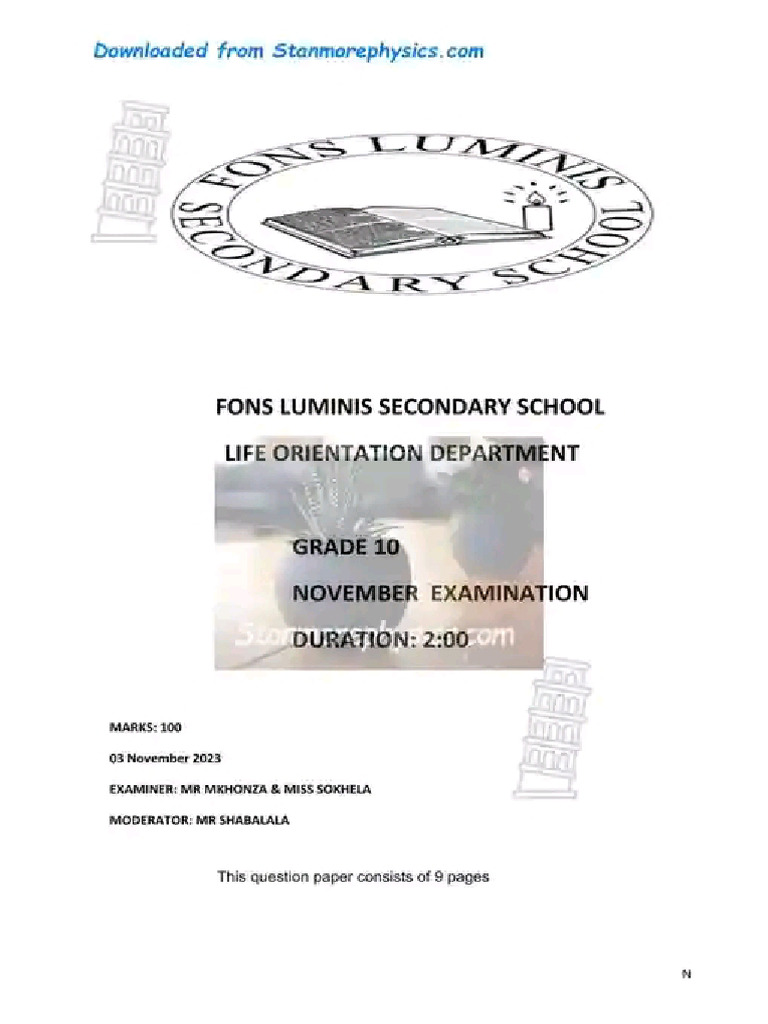 Downloaded from Stanmorephysics.com

FONS LUMINIS SECONDARY SCHOOL

FONS LUMINIS SECONDARY SCHOOL

LIFE ORIENTATION DEPARTMENT

GRADE 10

NOVEMBER EXAMINATION

Stanmorephysics.com

DURATION: 2:00

MARKS: 100

03 November 2023

EXAMINER: MR MKHONZA & MISS SOKHELA

MODERATOR: MR SHABALALA

This question paper consists of 9 pages

N